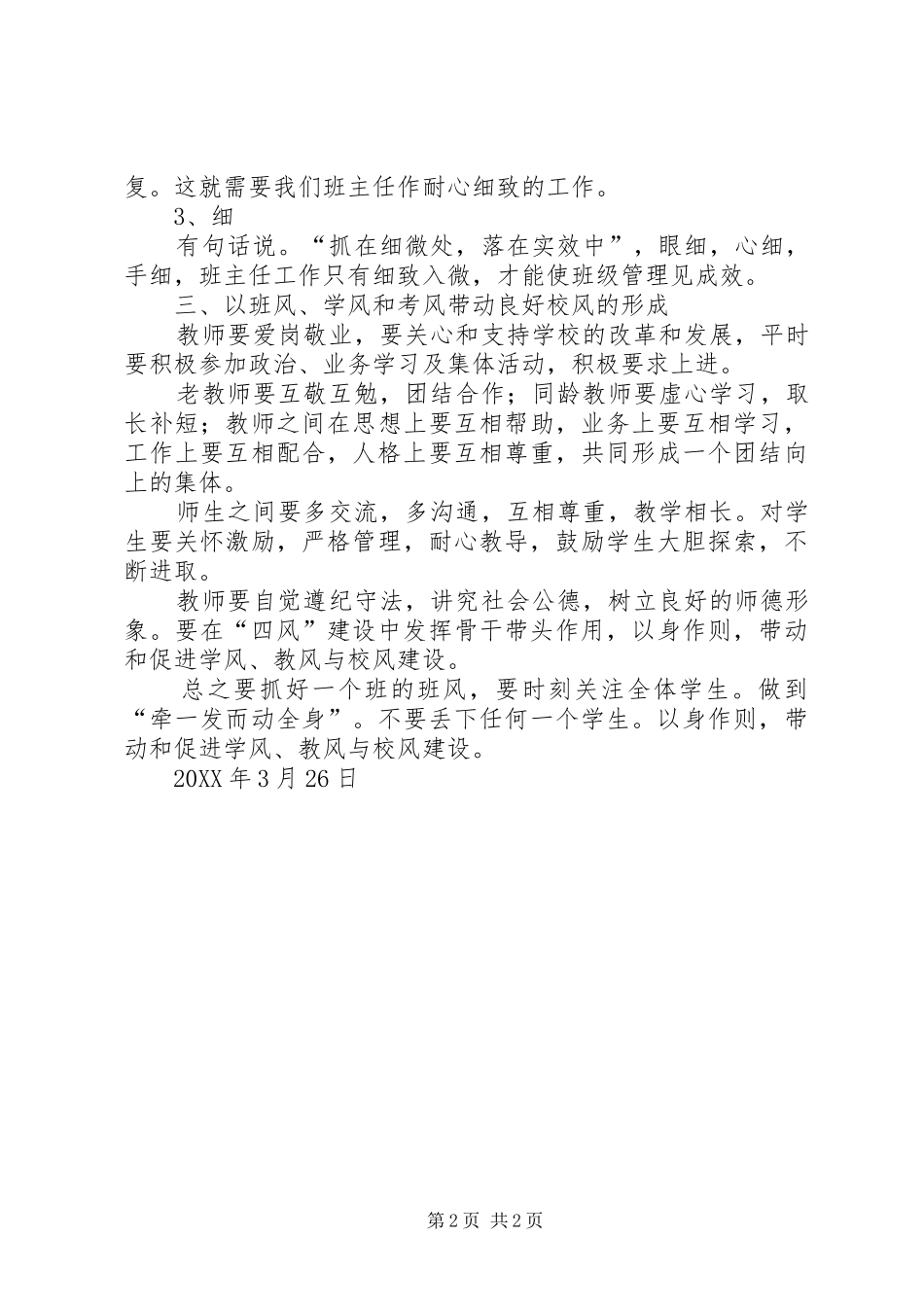 复。这就需要我们班主任作耐心细致的工作。

3、细

有句话说。“抓在细微处，落在实效中”，眼细，心细，手细，班主任工作只有细致入微，才能使班级管理见成效。

三、以班风、学风和考风带动良好校风的形成

教师要爱岗敬业，要关心和支持学校的改革和发展，平时要积极参加政治、业务学习及集体活动，积极要求上进。

老教师要互敬互勉，团结合作；同龄教师要虚心学习，取长补短；教师之间在思想上要互相帮助，业务上要互相学习，工作上要互相配合，人格上要互相尊重，共同形成一个团结向上的集体。

师生之间要多交流，多沟通，互相尊重，教学相长。对学生要关怀激励，严格管理，耐心教导，鼓励学生大胆探索，不断进取。

教师要自觉遵纪守法，讲究社会公德，树立良好的师德形象。要在“四风”建设中发挥骨干带头作用，以身作则，带动和促进学风、教风与校风建设。

总之要抓好一个班的班风，要时刻关注全体学生。做到“牵一发而动全身”。不要丢下任何一个学生。以身作则，带动和促进学风、教风与校风建设。

20XX 年 3 月 26 日

第 2 页 共 2 页